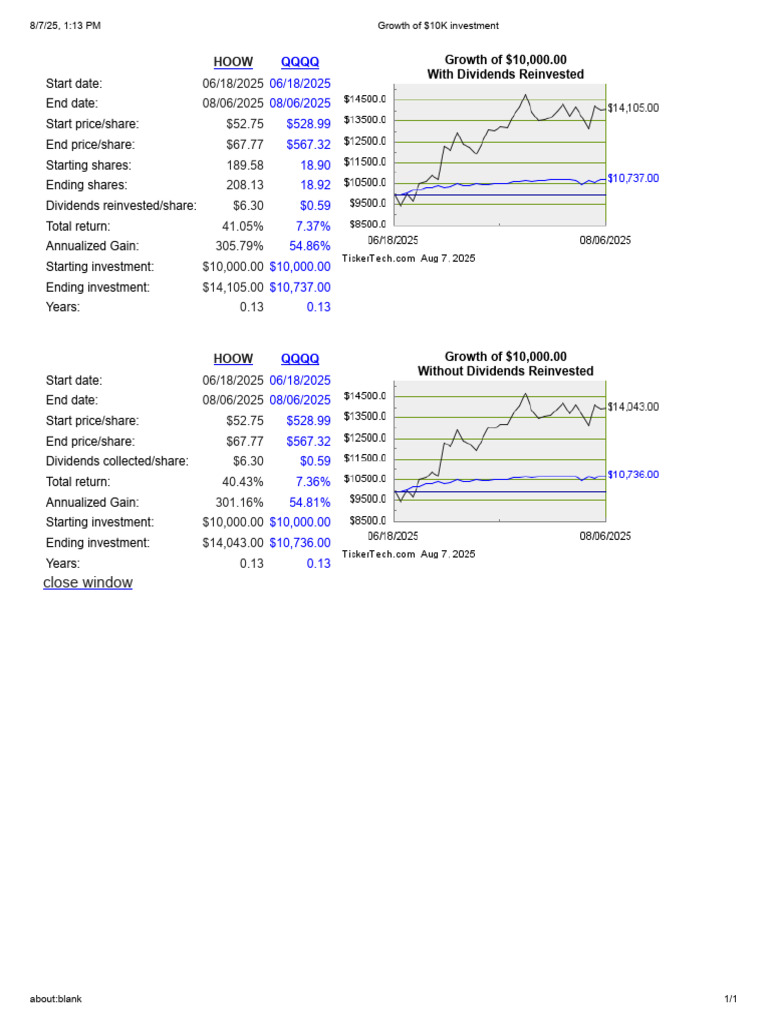 8/7/25, 1:13 PM

Growth of $10K investment

| | HOOW | QQQQ |
|---|---|---|
| Start date: | 06/18/2025 | 06/18/2025 |
| End date: | 08/06/2025 | 08/06/2025 |
| Start price/share: | $52.75 | $528.99 |
| End price/share: | $67.77 | $567.32 |
| Starting shares: | 189.58 | 18.90 |
| Ending shares: | 208.13 | 18.92 |
| Dividends reinvested/share: | $6.30 | $0.59 |
| Total return: | 41.05% | 7.37% |
| Annualized Gain: | 305.79% | 54.86% |
| Starting investment: | $10,000.00 | $10,000.00 |
| Ending investment: | $14,105.00 | $10,737.00 |
| Years: | 0.13 | 0.13 |

Growth of $10,000.00
With Dividends Reinvested

$14500.0
$13500.0
$12500.0
$11500.0
$10500.0
$9500.0
$8500.0
$14,105.00
$10,737.00
06/18/2025
08/06/2025
TickerTech.com Aug 7, 2025

| | HOOW | QQQQ |
|---|---|---|
| Start date: | 06/18/2025 | 06/18/2025 |
| End date: | 08/06/2025 | 08/06/2025 |
| Start price/share: | $52.75 | $528.99 |
| End price/share: | $67.77 | $567.32 |
| Dividends collected/share: | $6.30 | $0.59 |
| Total return: | 40.43% | 7.36% |
| Annualized Gain: | 301.16% | 54.81% |
| Starting investment: | $10,000.00 | $10,000.00 |
| Ending investment: | $14,043.00 | $10,736.00 |
| Years: | 0.13 | 0.13 |

Growth of $10,000.00
Without Dividends Reinvested

$14500.0
$13500.0
$12500.0
$11500.0
$10500.0
$9500.0
$8500.0
$14,043.00
$10,736.00
06/18/2025
08/06/2025
TickerTech.com Aug 7, 2025

close window

about:blank

1/1